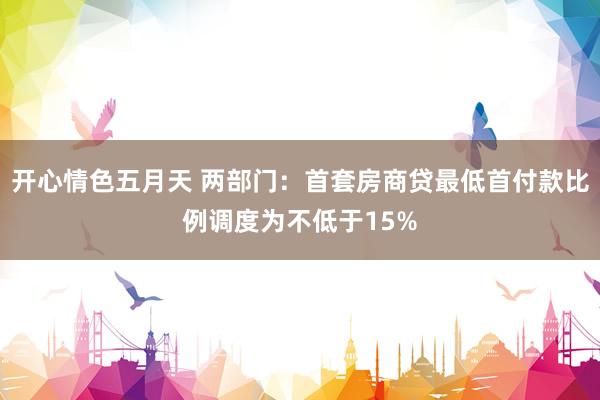 开心情色五月天 两部门：首套房商贷最低首付款比例调度为不低于15%